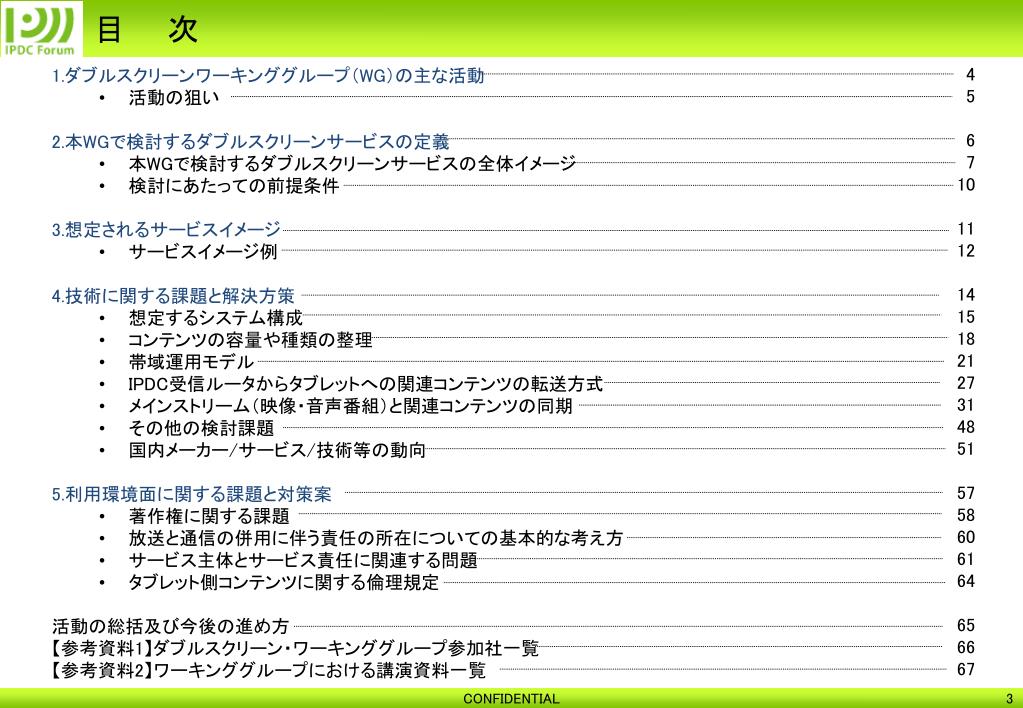 IPDC Forum

目　次

1.ダブルスクリーンワーキンググループ（WG）の主な活動 4
• 活動の狙い 5

2.本WGで検討するダブルスクリーンサービスの定義 6
• 本WGで検討するダブルスクリーンサービスの全体イメージ 7
• 検討にあたっての前提条件 10

3.想定されるサービスイメージ 11
• サービスイメージ例 12

4.技術に関する課題と解決方策 14
• 想定するシステム構成 15
• コンテンツの容量や種類の整理 18
• 帯域運用モデル 21
• IPDC受信ルータからタブレットへの関連コンテンツの転送方式 27
• メインストリーム（映像・音声番組）と関連コンテンツの同期 31
• その他の検討課題 48
• 国内メーカー/サービス/技術等の動向 51

5.利用環境面に関する課題と対策案 57
• 著作権に関する課題 58
• 放送と通信の併用に伴う責任の所在についての基本的な考え方 60
• サービス主体とサービス責任に関連する問題 61
• タブレット側コンテンツに関する倫理規定 64

活動の総括及び今後の進め方 65
【参考資料1】ダブルスクリーン・ワーキンググループ参加社一覧 66
【参考資料2】ワーキンググループにおける講演資料一覧 67

CONFIDENTIAL
3